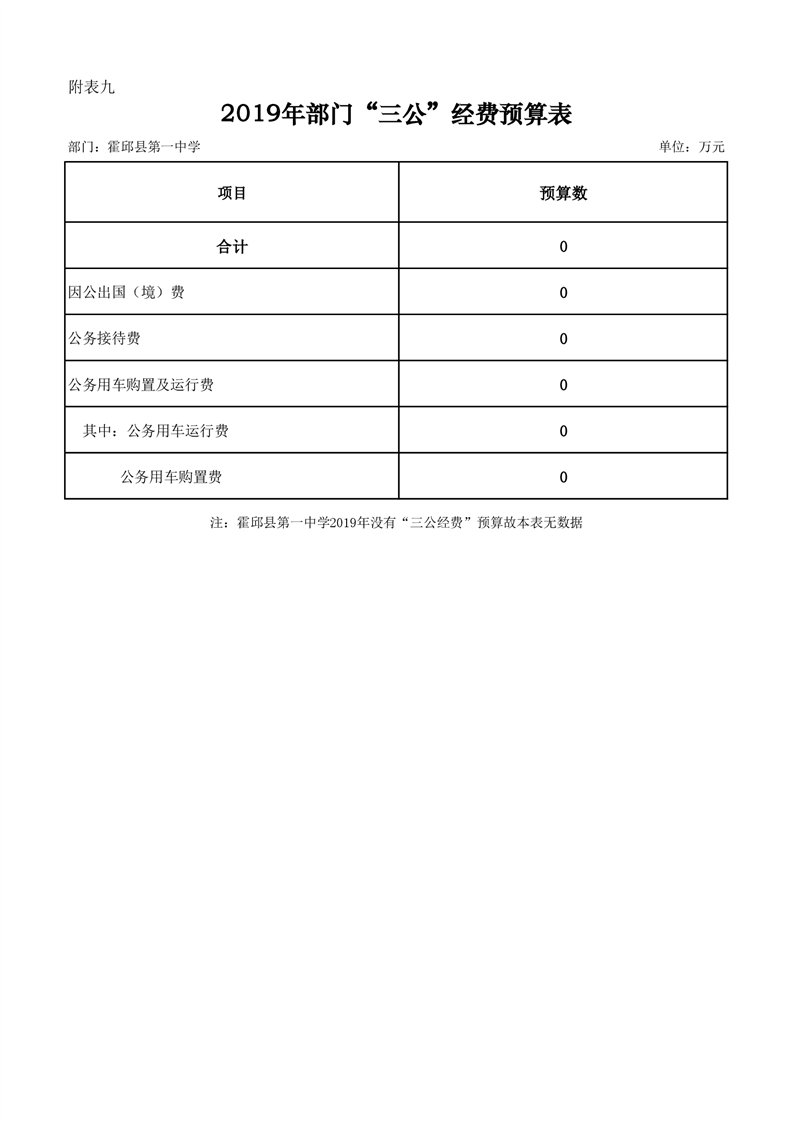 附表九

2019年部门“三公”经费预算表

部门：霍邱县第一中学

单位：万元

| 项目 | 预算数 |
|---|---|
| 合计 | 0 |
| 因公出国（境）费 | 0 |
| 公务接待费 | 0 |
| 公务用车购置及运行费 | 0 |
| 其中：公务用车运行费 | 0 |
| 公务用车购置费 | 0 |

注：霍邱县第一中学2019年没有“三公经费”预算故本表无数据